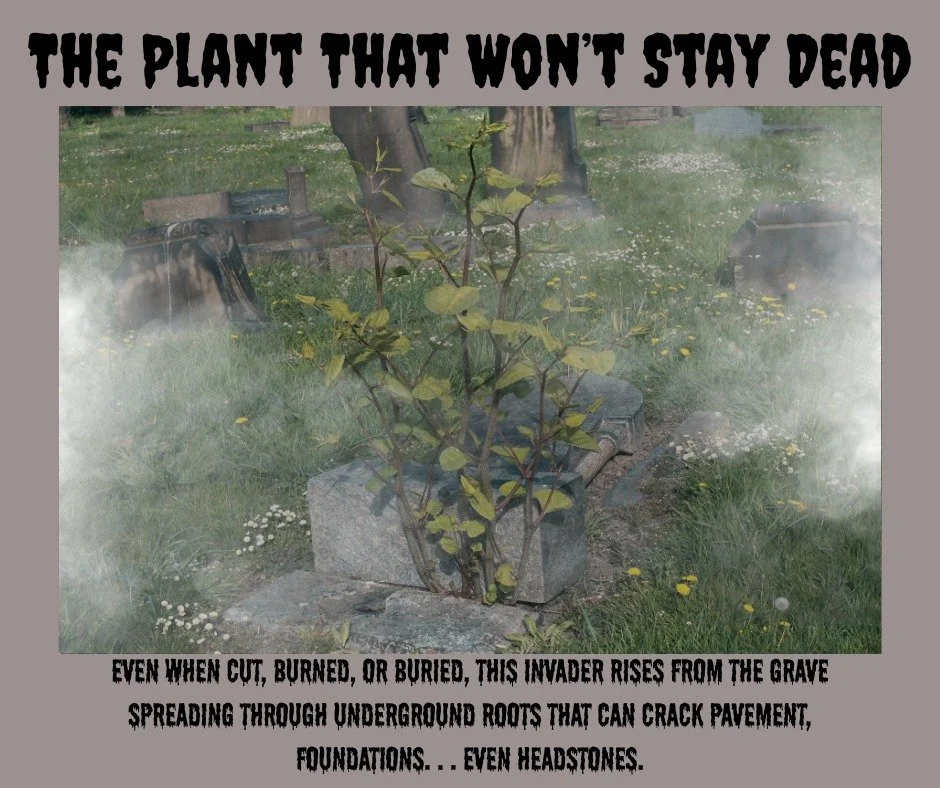 THE PLANT THAT WON'T STAY DEAD

EVEN WHEN CUT, BURNED, OR BURIED, THIS INVADER RISES FROM THE GRAVE SPREADING THROUGH UNDERGROUND ROOTS THAT CAN CRACK PAVEMENT, FOUNDATIONS. . . EVEN HEADSTONES.